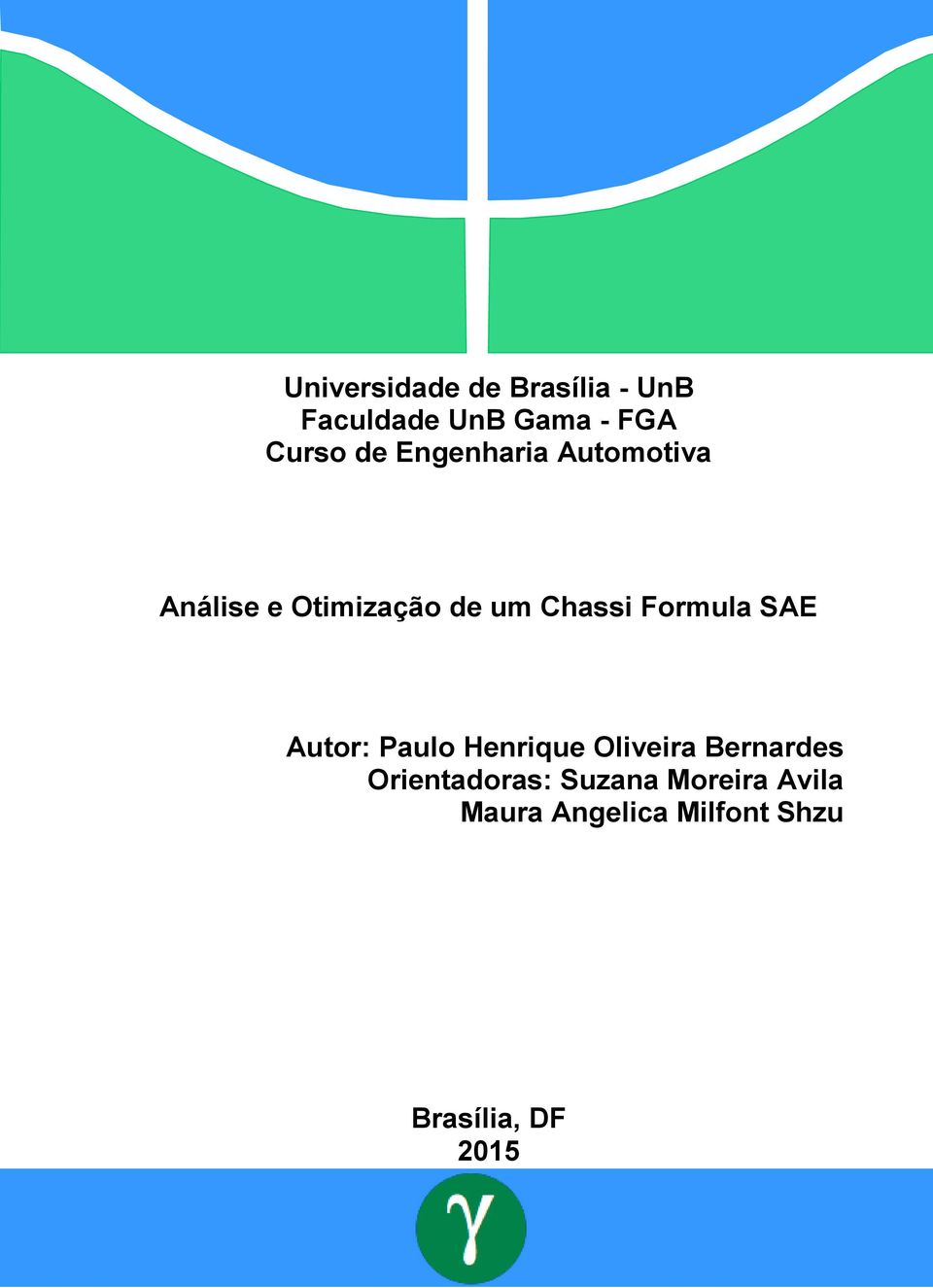 Universidade de Brasília - UnB
Faculdade UnB Gama - FGA
Curso de Engenharia Automotiva

Análise e Otimização de um Chassi Formula SAE

Autor: Paulo Henrique Oliveira Bernardes
Orientadoras: Suzana Moreira Avila
Maura Angelica Milfont Shzu

Brasília, DF
2015

$\gamma$